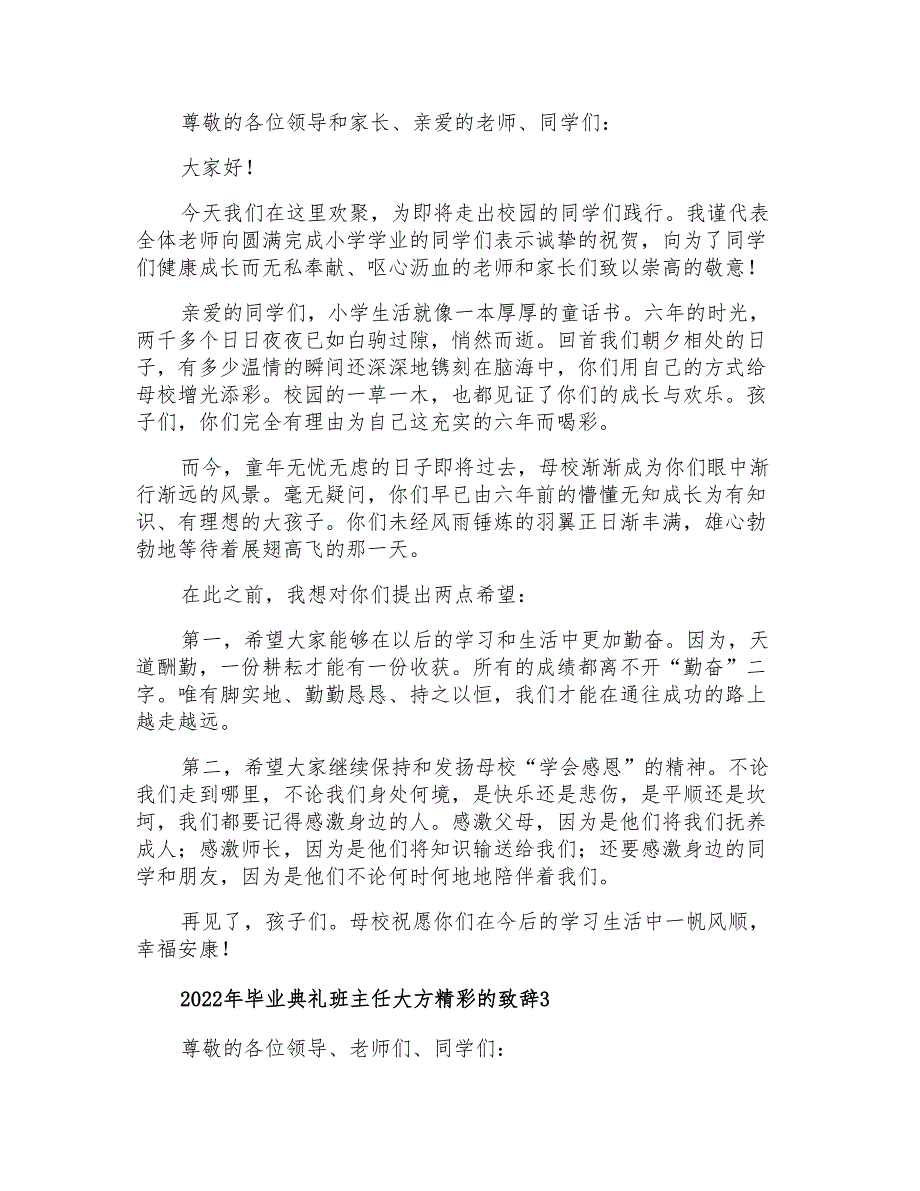 尊敬的各位领导和家长、亲爱的老师、同学们：

大家好！

今天我们在这里欢聚，为即将走出校园的同学们践行。我谨代表全体老师向圆满完成小学学业的同学们表示诚挚的祝贺，向为了同学们健康成长而无私奉献、呕心沥血的老师和家长们致以崇高的敬意！

亲爱的同学们，小学生活就像一本厚厚的童话书。六年的时光，两千多个日日夜夜已如白驹过隙，悄然而逝。回首我们朝夕相处的日子，有多少温情的瞬间还深深地镌刻在脑海中，你们用自己的方式给母校增光添彩。校园的一草一木，也都见证了你们的成长与欢乐。孩子们，你们完全有理由为自己这充实的六年而喝彩。

而今，童年无忧无虑的日子即将过去，母校渐渐成为你们眼中渐行渐远的风景。毫无疑问，你们早已由六年前的懵懂无知成长为有知识、有理想的大孩子。你们未经风雨锤炼的羽翼正日渐丰满，雄心勃勃地等待着展翅高飞的那一天。

在此之前，我想对你们提出两点希望：

第一，希望大家能够在以后的学习和生活中更加勤奋。因为，天道酬勤，一份耕耘才能有一份收获。所有的成绩都离不开“勤奋”二字。唯有脚实地、勤勤恳恳、持之以恒，我们才能在通往成功的路上越走越远。

第二，希望大家继续保持和发扬母校“学会感恩”的精神。不论我们走到哪里，不论我们身处何境，是快乐还是悲伤，是平顺还是坎坷，我们都要记得感激身边的人。感激父母，因为是他们将我们抚养成人；感激师长，因为是他们将知识输送给我们；还要感激身边的同学和朋友，因为是他们不论何时何地地陪伴着我们。

再见了，孩子们。母校祝愿你们在今后的学习生活中一帆风顺，幸福安康！

2022年毕业典礼班主任大方精彩的致辞3

尊敬的各位领导、老师们、同学们：